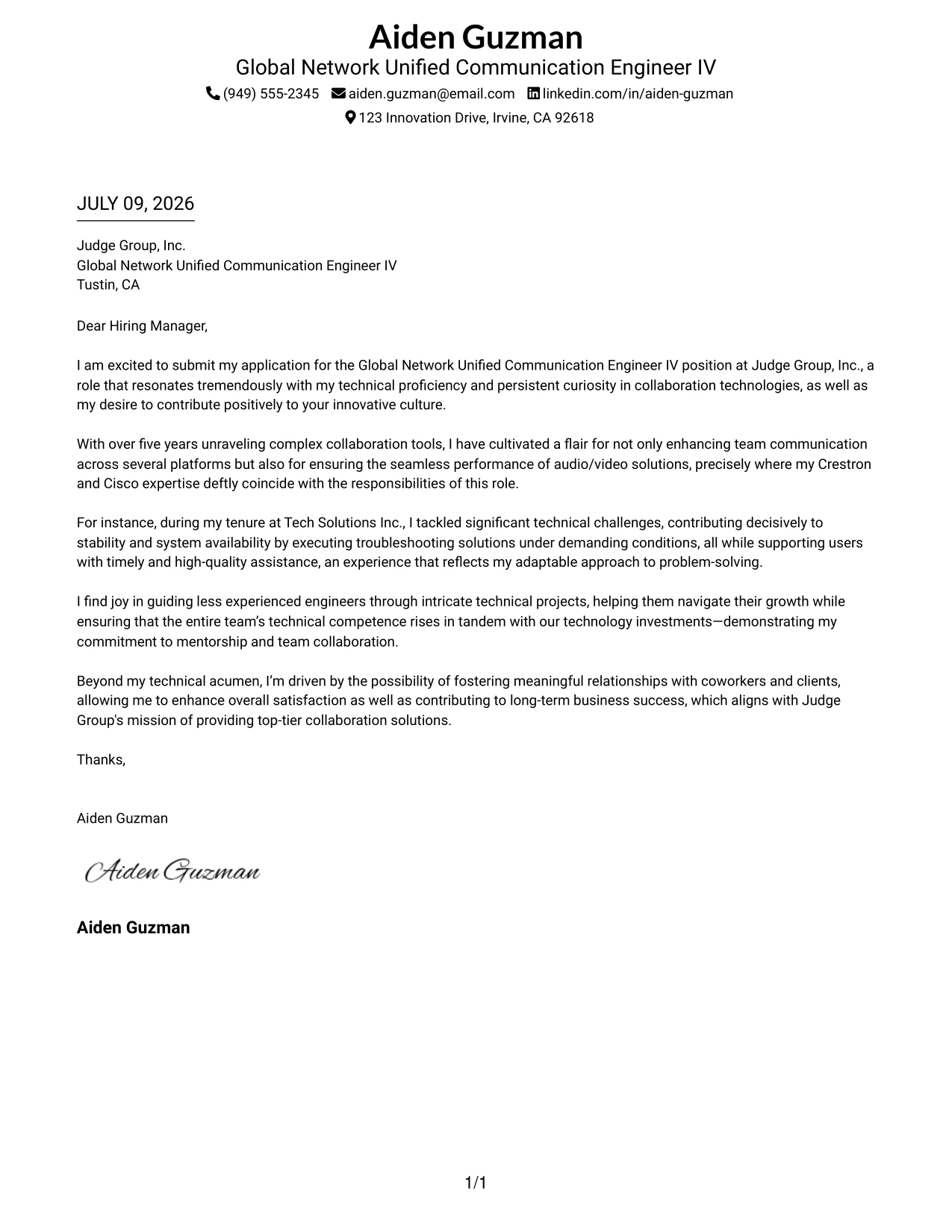 Aiden Guzman
Global Network Unified Communication Engineer IV
(949) 555-2345 aiden.guzman@email.com linkedin.com/in/aiden-guzman
123 Innovation Drive, Irvine, CA 92618

JULY 09, 2026

Judge Group, Inc.
Global Network Unified Communication Engineer IV
Tustin, CA

Dear Hiring Manager,

I am excited to submit my application for the Global Network Unified Communication Engineer IV position at Judge Group, Inc., a role that resonates tremendously with my technical proficiency and persistent curiosity in collaboration technologies, as well as my desire to contribute positively to your innovative culture.

With over five years unraveling complex collaboration tools, I have cultivated a flair for not only enhancing team communication across several platforms but also for ensuring the seamless performance of audio/video solutions, precisely where my Crestron and Cisco expertise deftly coincide with the responsibilities of this role.

For instance, during my tenure at Tech Solutions Inc., I tackled significant technical challenges, contributing decisively to stability and system availability by executing troubleshooting solutions under demanding conditions, all while supporting users with timely and high-quality assistance, an experience that reflects my adaptable approach to problem-solving.

I find joy in guiding less experienced engineers through intricate technical projects, helping them navigate their growth while ensuring that the entire team's technical competence rises in tandem with our technology investments—demonstrating my commitment to mentorship and team collaboration.

Beyond my technical acumen, I'm driven by the possibility of fostering meaningful relationships with coworkers and clients, allowing me to enhance overall satisfaction as well as contributing to long-term business success, which aligns with Judge Group's mission of providing top-tier collaboration solutions.

Thanks,

Aiden Guzman

Aiden Guzman

Aiden Guzman

1/1